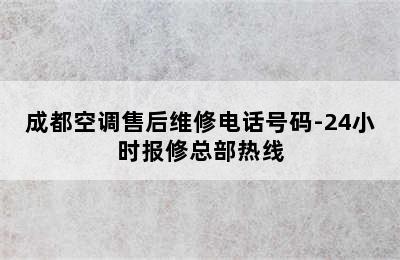 成都空调售后维修电话号码-24小时报修总部热线